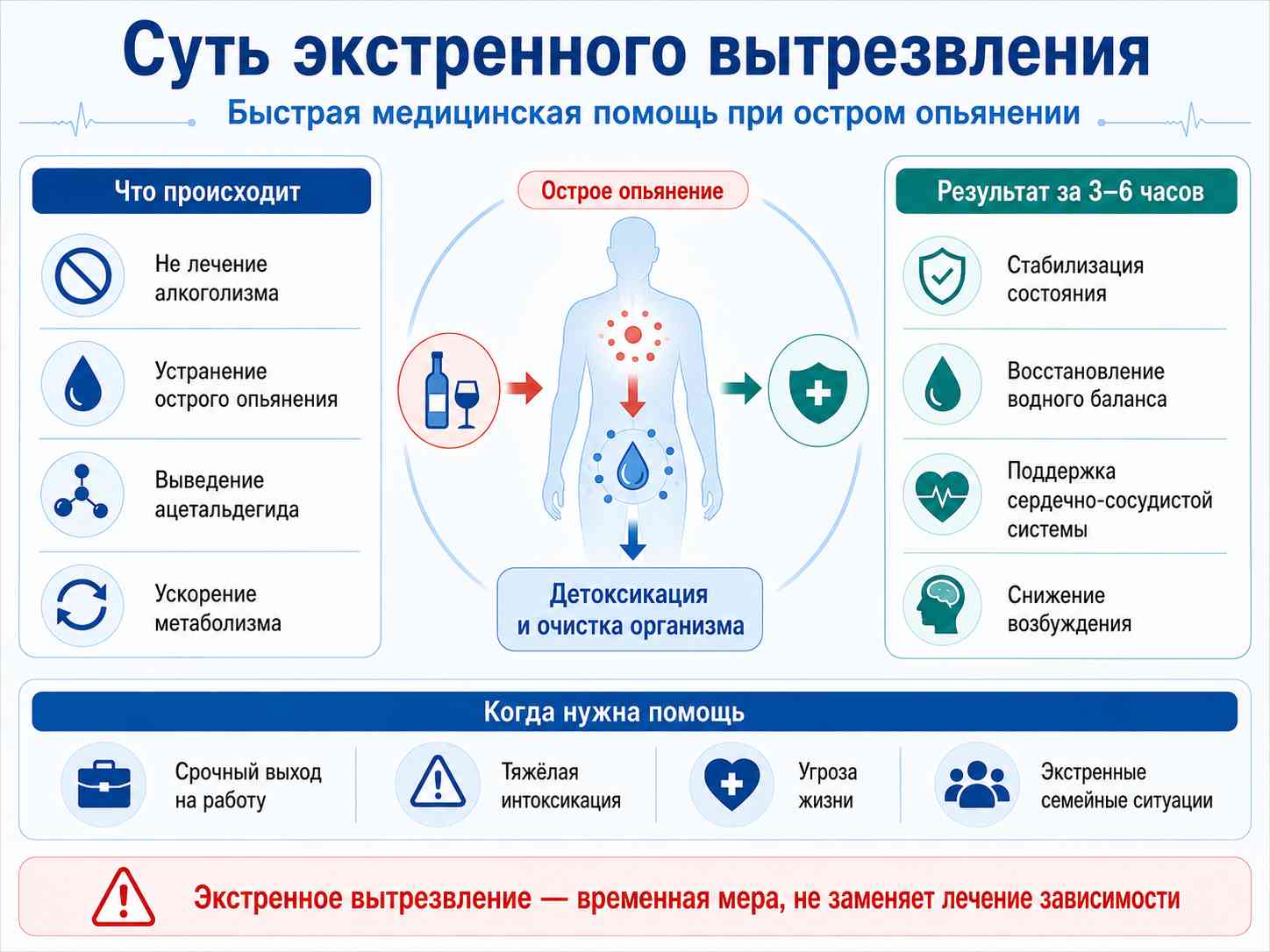 Суть экстренного вытрезвления

Быстрая медицинская помощь при остром опьянении

Что происходит

Не лечение алкоголизма

Устранение острого опьянения

Выведение ацетальдегида

Ускорение метаболизма

Острое опьянение

Детоксикация и очистка организма

Результат за 3–6 часов

Стабилизация состояния

Восстановление водного баланса

Поддержка сердечно-сосудистой системы

Снижение возбуждения

Когда нужна помощь

Срочный выход на работу

Тяжёлая интоксикация

Угроза жизни

Экстренные семейные ситуации

Экстренное вытрезвление — временная мера, не заменяет лечение зависимости